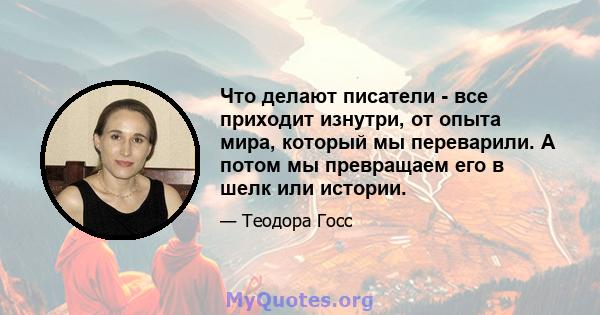 Что делают писатели - все приходит изнутри, от опыта мира, который мы переварили. А потом мы превращаем его в шелк или истории.

— Теодора Госс

MyQuotes.org